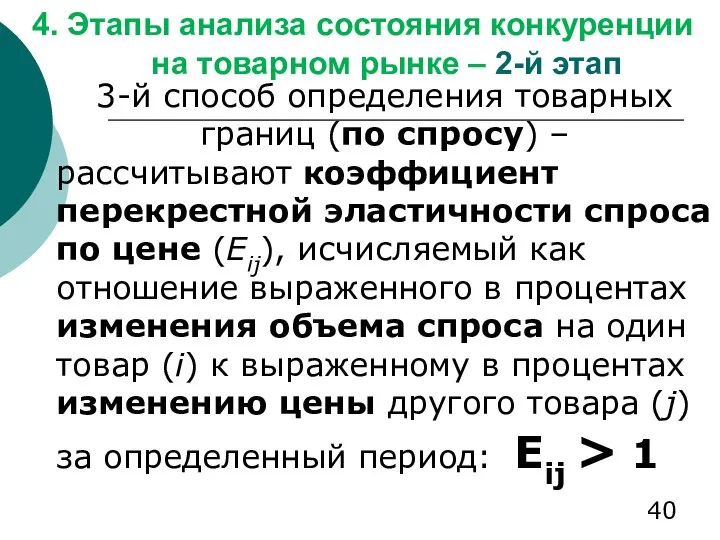 4. Этапы анализа состояния конкуренции на товарном рынке – 2-й этап

3-й способ определения товарных границ (по спросу) – рассчитывают коэффициент перекрестной эластичности спроса по цене ($E_{ij}$), исчисляемый как отношение выраженного в процентах изменения объема спроса на один товар ($i$) к выраженному в процентах изменению цены другого товара ($j$) за определенный период: $E_{ij} > 1$

40